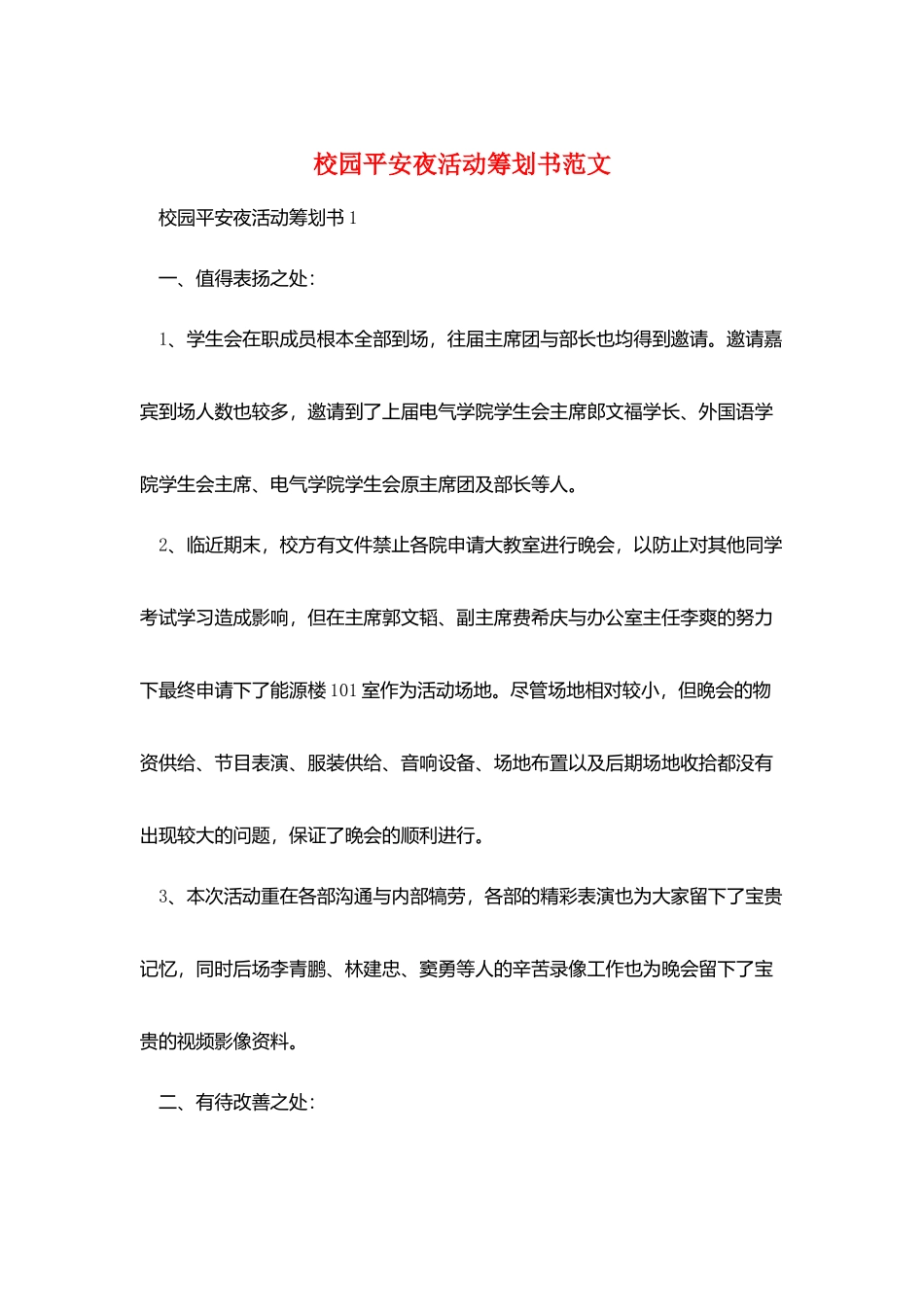 校园平安夜活动筹划书范文

校园平安夜活动筹划书 1

一、值得表扬之处:

1、学生会在职成员根本全部到场，往届主席团与部长也均得到邀请。邀请嘉宾到场人数也较多，邀请到了上届电气学院学生会主席郎文福学长、外国语学院学生会主席、电气学院学生会原主席团及部长等人。

2、临近期末，校方有文件禁止各院申请大教室进行晚会，以防止对其他同学考试学习造成影响，但在主席郭文韬、副主席费希庆与办公室主任李爽的努力下最终申请下了能源楼 101 室作为活动场地。尽管场地相对较小，但晚会的物资供给、节目表演、服装供给、音响设备、场地布置以及后期场地收拾都没有出现较大的问题，保证了晚会的顺利进行。

3、本次活动重在各部沟通与内部犒劳，各部的精彩表演也为大家留下了宝贵记忆，同时后场李青鹏、林建忠、窦勇等人的辛苦录像工作也为晚会留下了宝贵的视频影像资料。

二、有待改善之处: